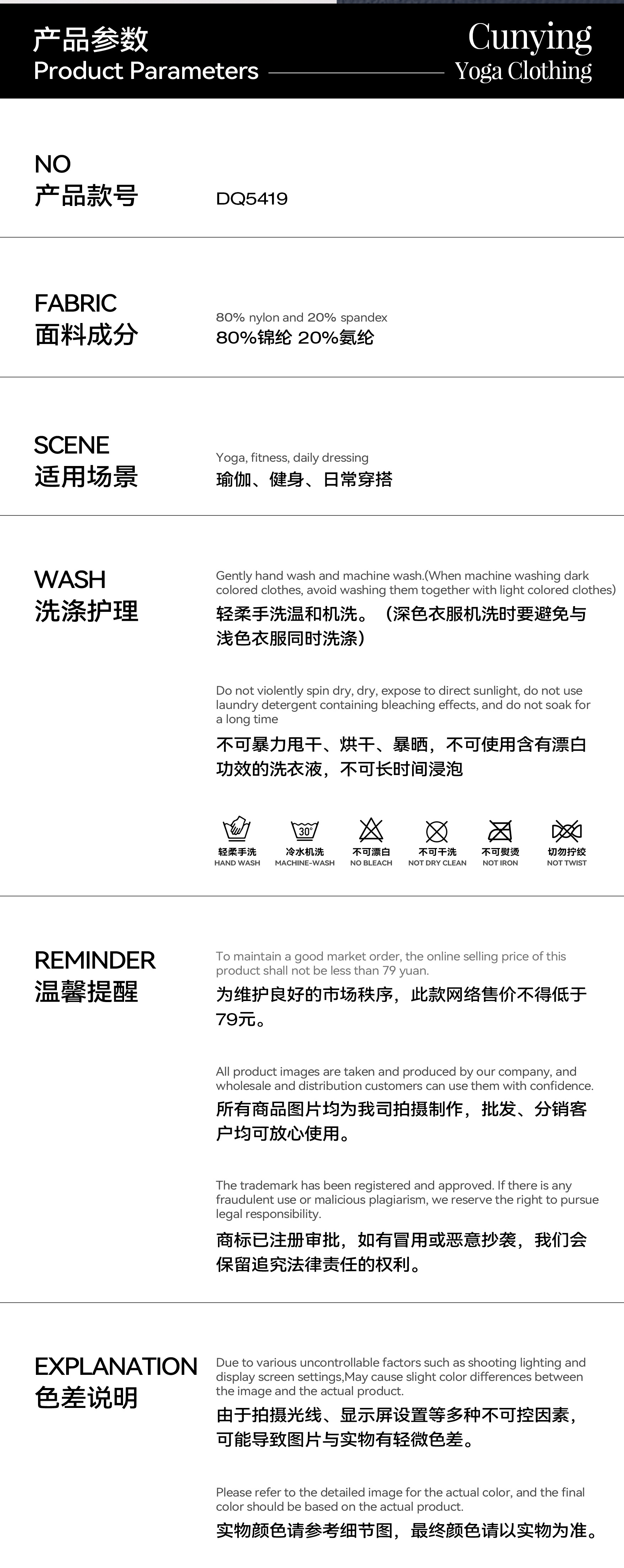 产品参数
Product Parameters

Cunying
Yoga Clothing

NO
产品款号

DQ5419

FABRIC
面料成分

80% nylon and 20% spandex
80%锦纶 20%氨纶

SCENE
适用场景

Yoga, fitness, daily dressing
瑜伽、健身、日常穿搭

WASH
洗涤护理

Gently hand wash and machine wash.(When machine washing dark colored clothes, avoid washing them together with light colored clothes)
轻柔手洗温和机洗。（深色衣服机洗时要避免与浅色衣服同时洗涤）

Do not violently spin dry, dry, expose to direct sunlight, do not use laundry detergent containing bleaching effects, and do not soak for a long time
不可暴力甩干、烘干、暴晒，不可使用含有漂白功效的洗衣液，不可长时间浸泡

30°

轻柔手洗
HAND WASH

冷水机洗
MACHINE-WASH

不可漂白
NO BLEACH

不可干洗
NOT DRY CLEAN

不可熨烫
NOT IRON

切勿拧绞
NOT TWIST

REMINDER
温馨提醒

To maintain a good market order, the online selling price of this product shall not be less than 79 yuan.
为维护良好的市场秩序，此款网络售价不得低于79元。

All product images are taken and produced by our company, and wholesale and distribution customers can use them with confidence.
所有商品图片均为我司拍摄制作，批发、分销客户均可放心使用。

The trademark has been registered and approved. If there is any fraudulent use or malicious plagiarism, we reserve the right to pursue legal responsibility.
商标已注册审批，如有冒用或恶意抄袭，我们会保留追究法律责任的权利。

EXPLANATION
色差说明

Due to various uncontrollable factors such as shooting lighting and display screen settings,May cause slight color differences between the image and the actual product.
由于拍摄光线、显示屏设置等多种不可控因素，可能导致图片与实物有轻微色差。

Please refer to the detailed image for the actual color, and the final color should be based on the actual product.
实物颜色请参考细节图，最终颜色请以实物为准。